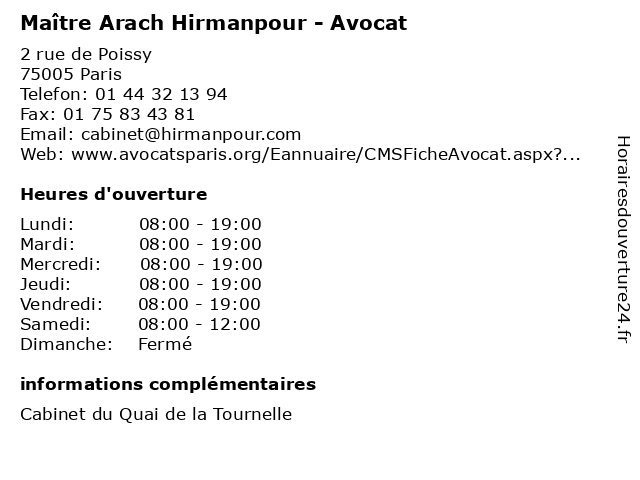 Maître Arach Hirmanpour - Avocat

2 rue de Poissy
75005 Paris
Telefon: 01 44 32 13 94
Fax: 01 75 83 43 81
Email: cabinet@hirmanpour.com
Web: www.avocatsparis.org/Eannuaire/CMSFicheAvocat.aspx?...

Heures d'ouverture

| | |
|---|---|
| Lundi: | 08:00 - 19:00 |
| Mardi: | 08:00 - 19:00 |
| Mercredi: | 08:00 - 19:00 |
| Jeudi: | 08:00 - 19:00 |
| Vendredi: | 08:00 - 19:00 |
| Samedi: | 08:00 - 12:00 |
| Dimanche: | Fermé |

informations complémentaires

Cabinet du Quai de la Tournelle

Horairesdouverture24.fr